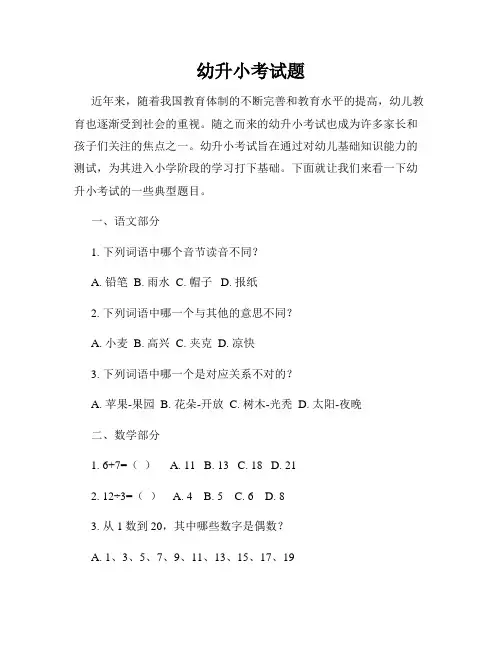 幼升小考试题

近年来，随着我国教育体制的不断完善和教育水平的提高，幼儿教育也逐渐受到社会的重视。随之而来的幼升小考试也成为许多家长和孩子们关注的焦点之一。幼升小考试旨在通过对幼儿基础知识能力的测试，为其进入小学阶段的学习打下基础。下面就让我们来看一下幼升小考试的一些典型题目。

一、语文部分

1. 下列词语中哪个音节读音不同？

A. 铅笔 B. 雨水 C. 帽子 D. 报纸

2. 下列词语中哪一个与其他的意思不同？

A. 小麦 B. 高兴 C. 夹克 D. 凉快

3. 下列词语中哪一个是对应关系不对的？

A. 苹果-果园 B. 花朵-开放 C. 树木-光秃 D. 太阳-夜晚

二、数学部分

1. 6+7=（ ） A. 11 B. 13 C. 18 D. 21

2. 12÷3=（ ） A. 4 B. 5 C. 6 D. 8

3. 从 1 数到 20，其中哪些数字是偶数？

A. 1、3、5、7、9、11、13、15、17、19